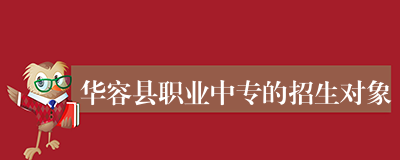 华容县职业中专的招生对象